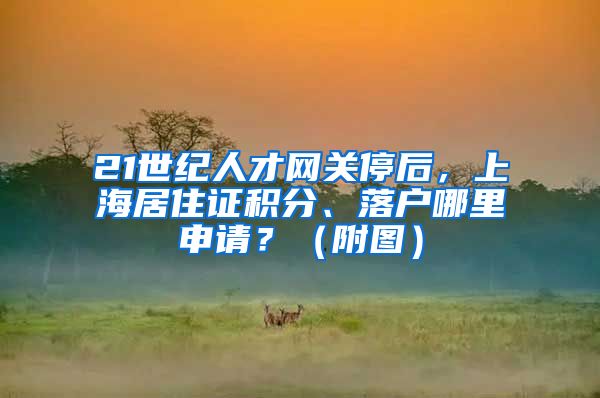 21世纪人才网关停后，上海居住证积分、落户哪里申请？（附图）